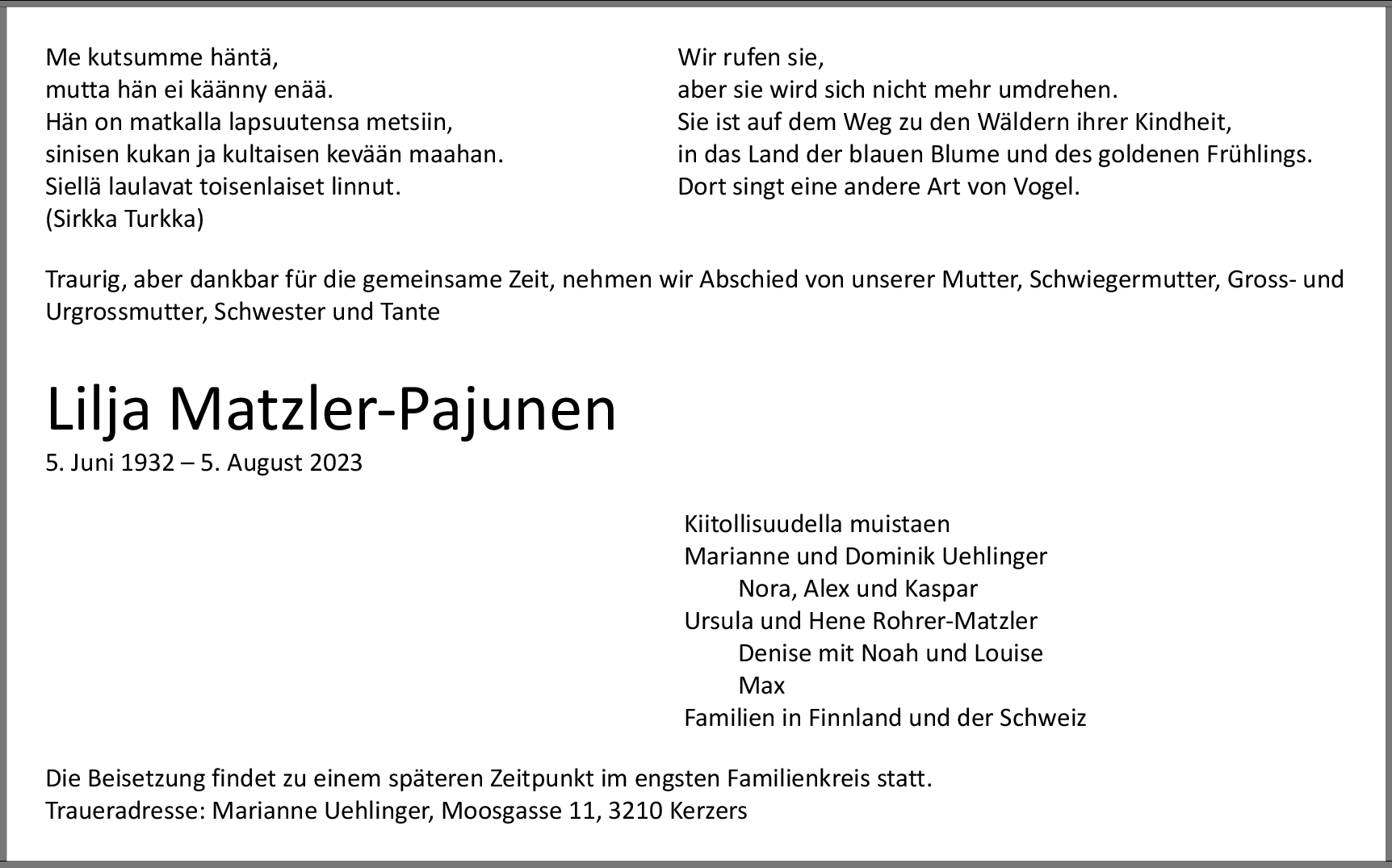 Me kutsumme häntä,
mutta hän ei käänny enää.
Hän on matkalla lapsuutensa metsiin,
sinisen kukan ja kultaisen kevään maahan.
Siellä laulavat toisenlaiset linnut.
(Sirkka Turkka)

Wir rufen sie,
aber sie wird sich nicht mehr umdrehen.
Sie ist auf dem Weg zu den Wäldern ihrer Kindheit,
in das Land der blauen Blume und des goldenen Frühlings.
Dort singt eine andere Art von Vogel.

Traurig, aber dankbar für die gemeinsame Zeit, nehmen wir Abschied von unserer Mutter, Schwiegermutter, Gross- und Urgrossmutter, Schwester und Tante

Lilja Matzler-Pajunen
5. Juni 1932 – 5. August 2023

Kiitollisuudella muistaen
Marianne und Dominik Uehlinger
Nora, Alex und Kaspar
Ursula und Hene Rohrer-Matzler
Denise mit Noah und Louise
Max
Familien in Finnland und der Schweiz

Die Beisetzung findet zu einem späteren Zeitpunkt im engsten Familienkreis statt.
Traueradresse: Marianne Uehlinger, Moosgasse 11, 3210 Kerzers